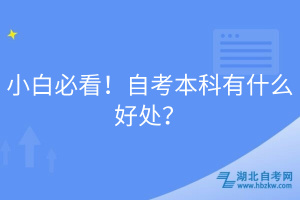 小白必看！自考本科有什么好处？

湖北自考网
www.hbzkw.com